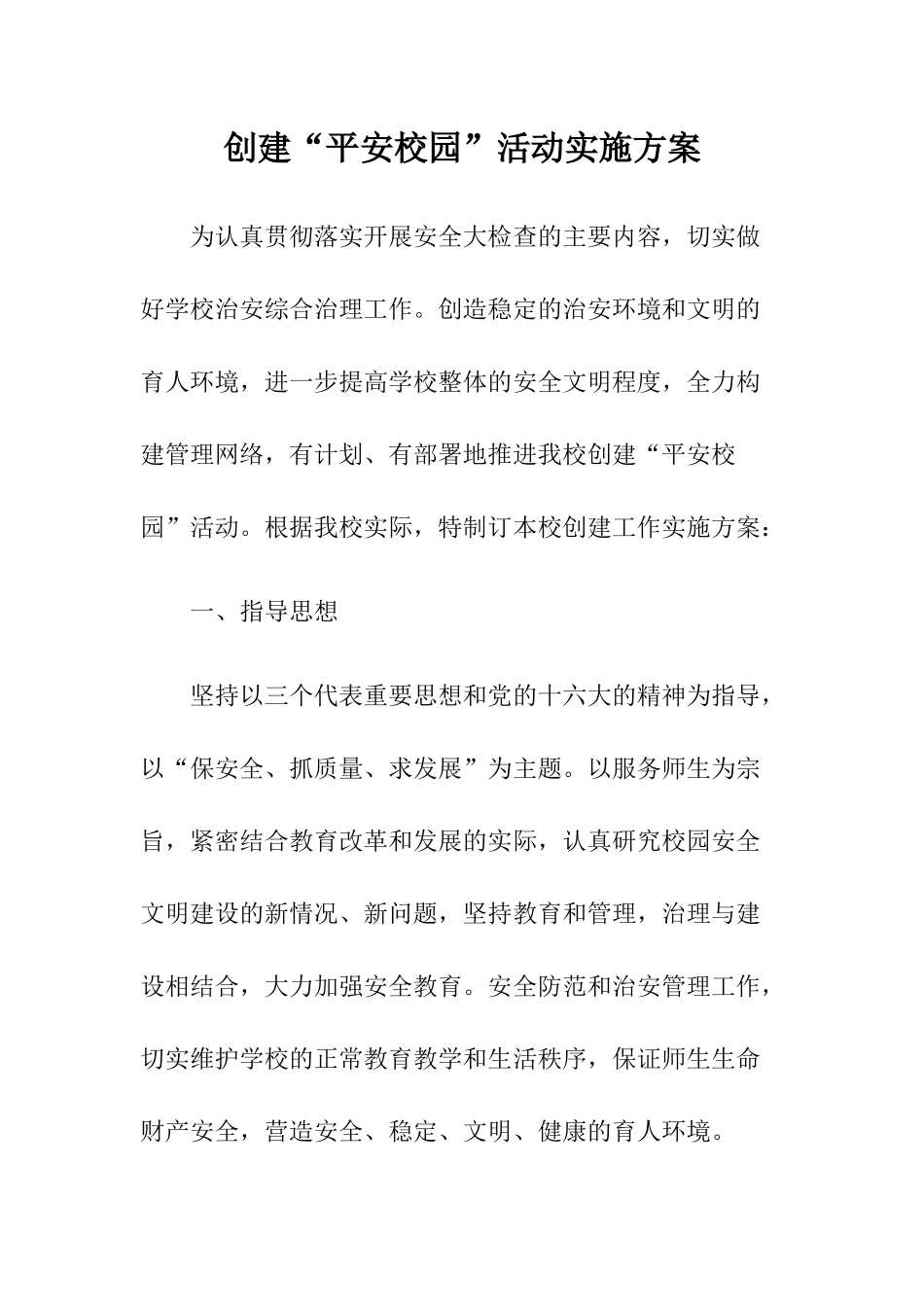 创建“平安校园”活动实施方案

为认真贯彻落实开展安全大检查的主要内容，切实做好学校治安综合治理工作。创造稳定的治安环境和文明的育人环境，进一步提高学校整体的安全文明程度，全力构建管理网络，有计划、有部署地推进我校创建“平安校园”活动。根据我校实际，特制订本校创建工作实施方案：

一、指导思想

坚持以三个代表重要思想和党的十六大的精神为指导，以“保安全、抓质量、求发展”为主题。以服务师生为宗旨，紧密结合教育改革和发展的实际，认真研究校园安全文明建设的新情况、新问题，坚持教育和管理，治理与建设相结合，大力加强安全教育。安全防范和治安管理工作，切实维护学校的正常教育教学和生活秩序，保证师生生命财产安全，营造安全、稳定、文明、健康的育人环境。